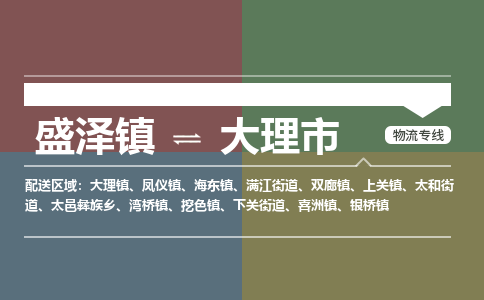 盛泽镇 ⇌ 大理市

物流专线

配送区域：大理镇、凤仪镇、海东镇、满江街道、双廊镇、上关镇、太和街道、太邑彝族乡、湾桥镇、挖色镇、下关街道、喜洲镇、银桥镇